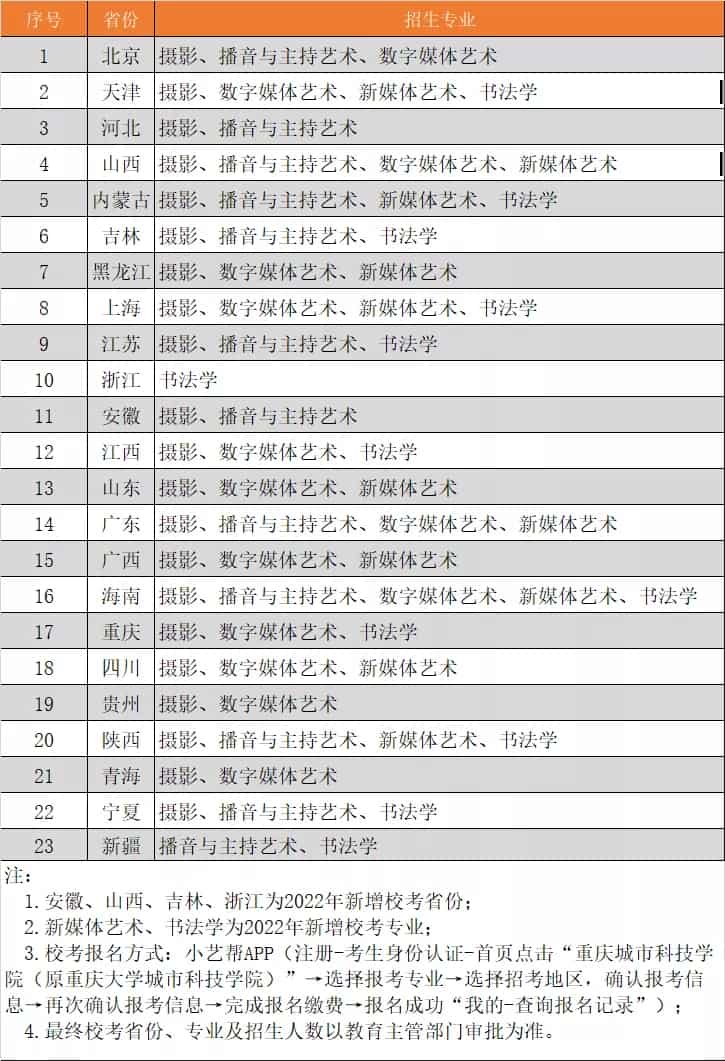 | 序号 | 省份 | 招生专业 |
|---|---|---|
| 1 | 北京 | 摄影、播音与主持艺术、数字媒体艺术 |
| 2 | 天津 | 摄影、数字媒体艺术、新媒体艺术、书法学 |
| 3 | 河北 | 摄影、播音与主持艺术 |
| 4 | 山西 | 摄影、播音与主持艺术、数字媒体艺术、新媒体艺术 |
| 5 | 内蒙古 | 摄影、播音与主持艺术、新媒体艺术、书法学 |
| 6 | 吉林 | 摄影、播音与主持艺术、书法学 |
| 7 | 黑龙江 | 摄影、数字媒体艺术、新媒体艺术 |
| 8 | 上海 | 摄影、数字媒体艺术、新媒体艺术、书法学 |
| 9 | 江苏 | 摄影、播音与主持艺术、书法学 |
| 10 | 浙江 | 书法学 |
| 11 | 安徽 | 摄影、播音与主持艺术 |
| 12 | 江西 | 摄影、数字媒体艺术、书法学 |
| 13 | 山东 | 摄影、数字媒体艺术、新媒体艺术 |
| 14 | 广东 | 摄影、播音与主持艺术、数字媒体艺术、新媒体艺术 |
| 15 | 广西 | 摄影、数字媒体艺术、新媒体艺术 |
| 16 | 海南 | 摄影、播音与主持艺术、数字媒体艺术、新媒体艺术、书法学 |
| 17 | 重庆 | 摄影、数字媒体艺术、书法学 |
| 18 | 四川 | 摄影、数字媒体艺术、新媒体艺术 |
| 19 | 贵州 | 摄影、数字媒体艺术 |
| 20 | 陕西 | 摄影、播音与主持艺术、新媒体艺术、书法学 |
| 21 | 青海 | 摄影、数字媒体艺术 |
| 22 | 宁夏 | 摄影、播音与主持艺术、书法学 |
| 23 | 新疆 | 播音与主持艺术、书法学 |

注:
1. 安徽、山西、吉林、浙江为2022年新增校考省份；
2. 新媒体艺术、书法学为2022年新增校考专业；
3. 校考报名方式：小艺帮APP（注册-考生身份认证-首页点击“重庆城市科技学院（原重庆大学城市科技学院）”→选择报考专业→选择招考地区，确认报考信息→再次确认报考信息→完成报名缴费→报名成功“我的-查询报名记录”）；
4. 最终校考省份、专业及招生人数以教育主管部门审批为准。